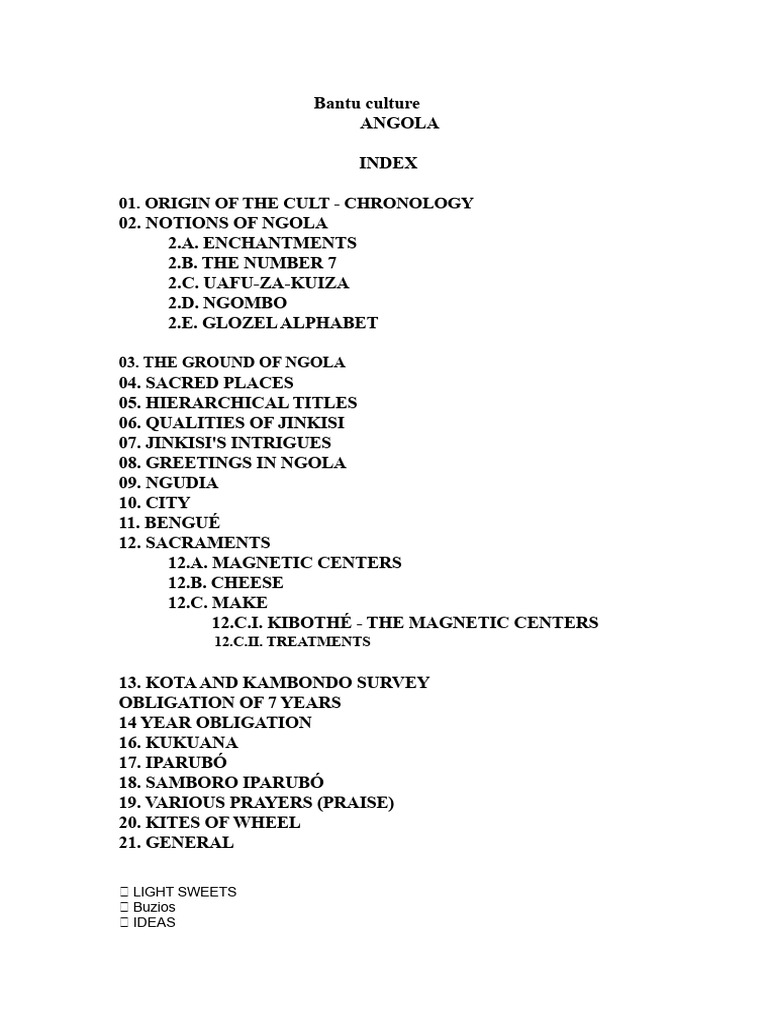 Bantu culture
ANGOLA

INDEX

01. ORIGIN OF THE CULT - CHRONOLOGY
02. NOTIONS OF NGOLA
2.A. ENCHANTMENTS
2.B. THE NUMBER 7
2.C. UAFU-ZA-KUIZA
2.D. NGOMBO
2.E. GLOZEL ALPHABET

03. THE GROUND OF NGOLA
04. SACRED PLACES
05. HIERARCHICAL TITLES
06. QUALITIES OF JINKISI
07. JINKISI'S INTRIGUES
08. GREETINGS IN NGOLA
09. NGUDIA
10. CITY
11. BENGUÉ
12. SACRAMENTS
12.A. MAGNETIC CENTERS
12.B. CHEESE
12.C. MAKE
12.C.I. KIBOTHÉ - THE MAGNETIC CENTERS
12.C.II. TREATMENTS

13. KOTA AND KAMBONDO SURVEY
OBLIGATION OF 7 YEARS
14 YEAR OBLIGATION
16. KUKUANA
17. IPARUBÓ
18. SAMBORO IPARUBÓ
19. VARIOUS PRAYERS (PRAISE)
20. KITES OF WHEEL
21. GENERAL

 LIGHT SWEETS
 Buzios
 IDEAS